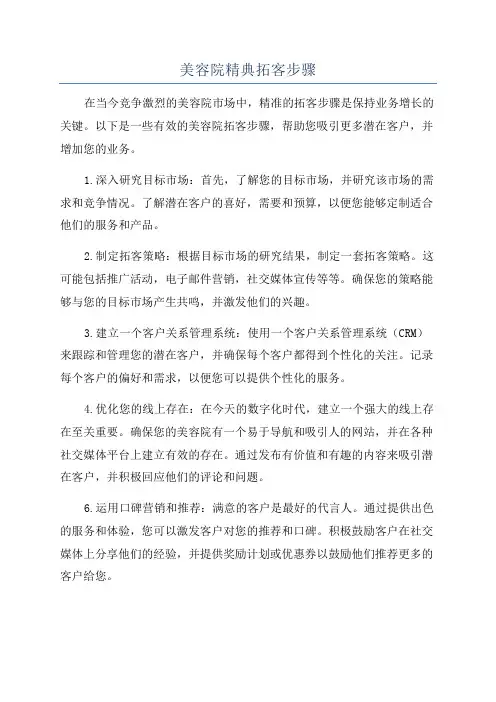 美容院精典拓客步骤

在当今竞争激烈的美容院市场中，精准的拓客步骤是保持业务增长的关键。以下是一些有效的美容院拓客步骤，帮助您吸引更多潜在客户，并增加您的业务。

1.深入研究目标市场：首先，了解您的目标市场，并研究该市场的需求和竞争情况。了解潜在客户的喜好，需要和预算，以便您能够定制适合他们的服务和产品。

2.制定拓客策略：根据目标市场的研究结果，制定一套拓客策略。这可能包括推广活动，电子邮件营销，社交媒体宣传等等。确保您的策略能够与您的目标市场产生共鸣，并激发他们的兴趣。

3.建立一个客户关系管理系统：使用一个客户关系管理系统（CRM）来跟踪和管理您的潜在客户，并确保每个客户都得到个性化的关注。记录每个客户的偏好和需求，以便您可以提供个性化的服务。

4.优化您的线上存在：在今天的数字化时代，建立一个强大的线上存在至关重要。确保您的美容院有一个易于导航和吸引人的网站，并在各种社交媒体平台上建立有效的存在。通过发布有价值和有趣的内容来吸引潜在客户，并积极回应他们的评论和问题。

6.运用口碑营销和推荐：满意的客户是最好的代言人。通过提供出色的服务和体验，您可以激发客户对您的推荐和口碑。积极鼓励客户在社交媒体上分享他们的经验，并提供奖励计划或优惠券以鼓励他们推荐更多的客户给您。